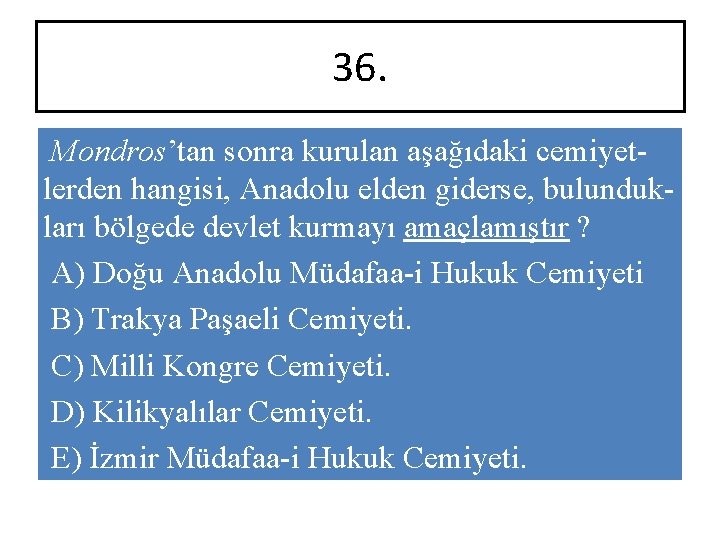 36.

Mondros'tan sonra kurulan aşağıdaki cemiyetlerden hangisi, Anadolu elden giderse, bulundukları bölgede devlet kurmayı amaçlamıştır ?

A) Doğu Anadolu Müdafaa-i Hukuk Cemiyeti
B) Trakya Paşaeli Cemiyeti.
C) Milli Kongre Cemiyeti.
D) Kilikyalılar Cemiyeti.
E) İzmir Müdafaa-i Hukuk Cemiyeti.